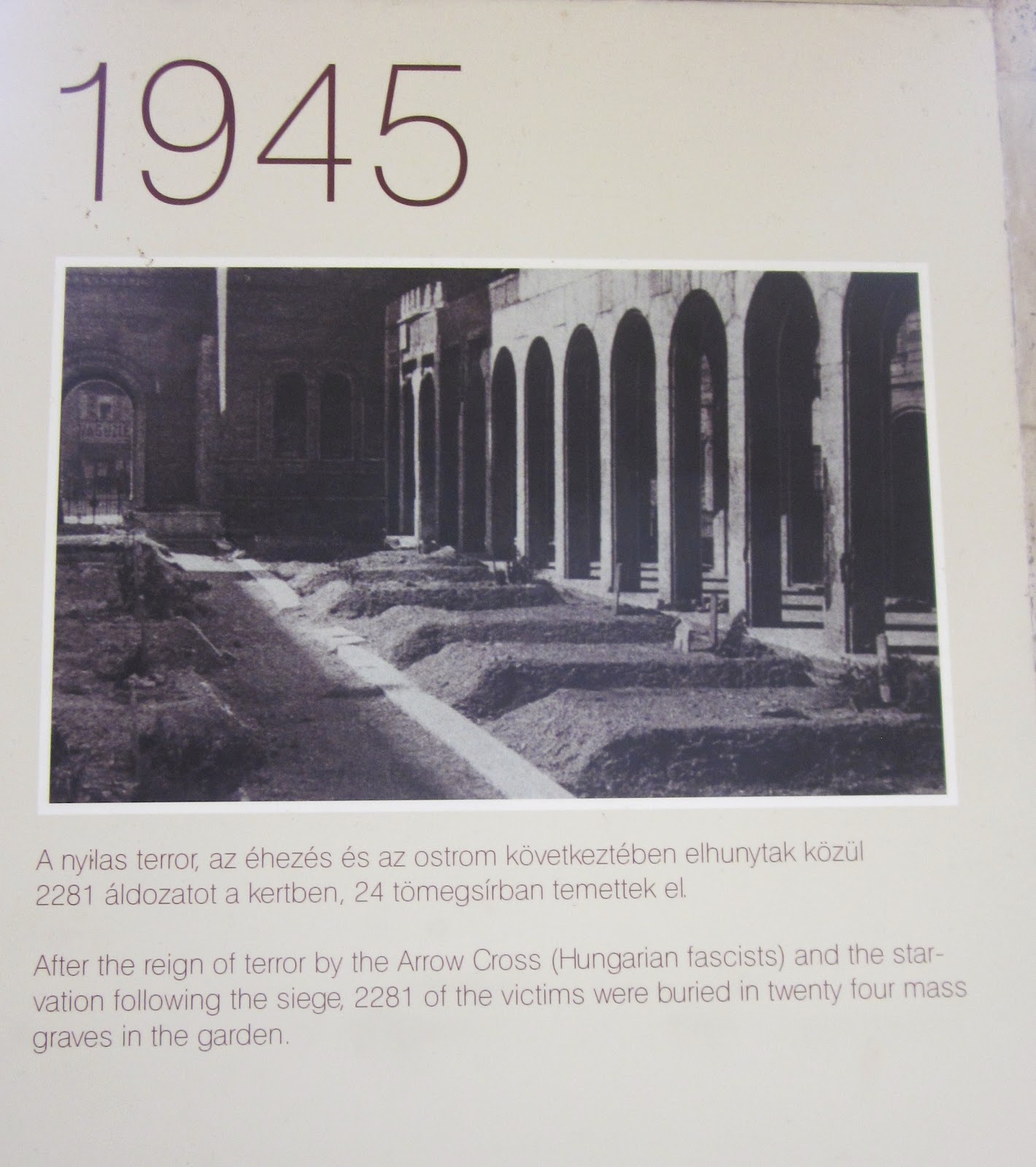 1945

A nyilas terror, az éhezés és az ostrom következtében elhunytak közül 2281 áldozatot a kertben, 24 tömegsírban temettek el.

After the reign of terror by the Arrow Cross (Hungarian fascists) and the starvation following the siege, 2281 of the victims were buried in twenty four mass graves in the garden.